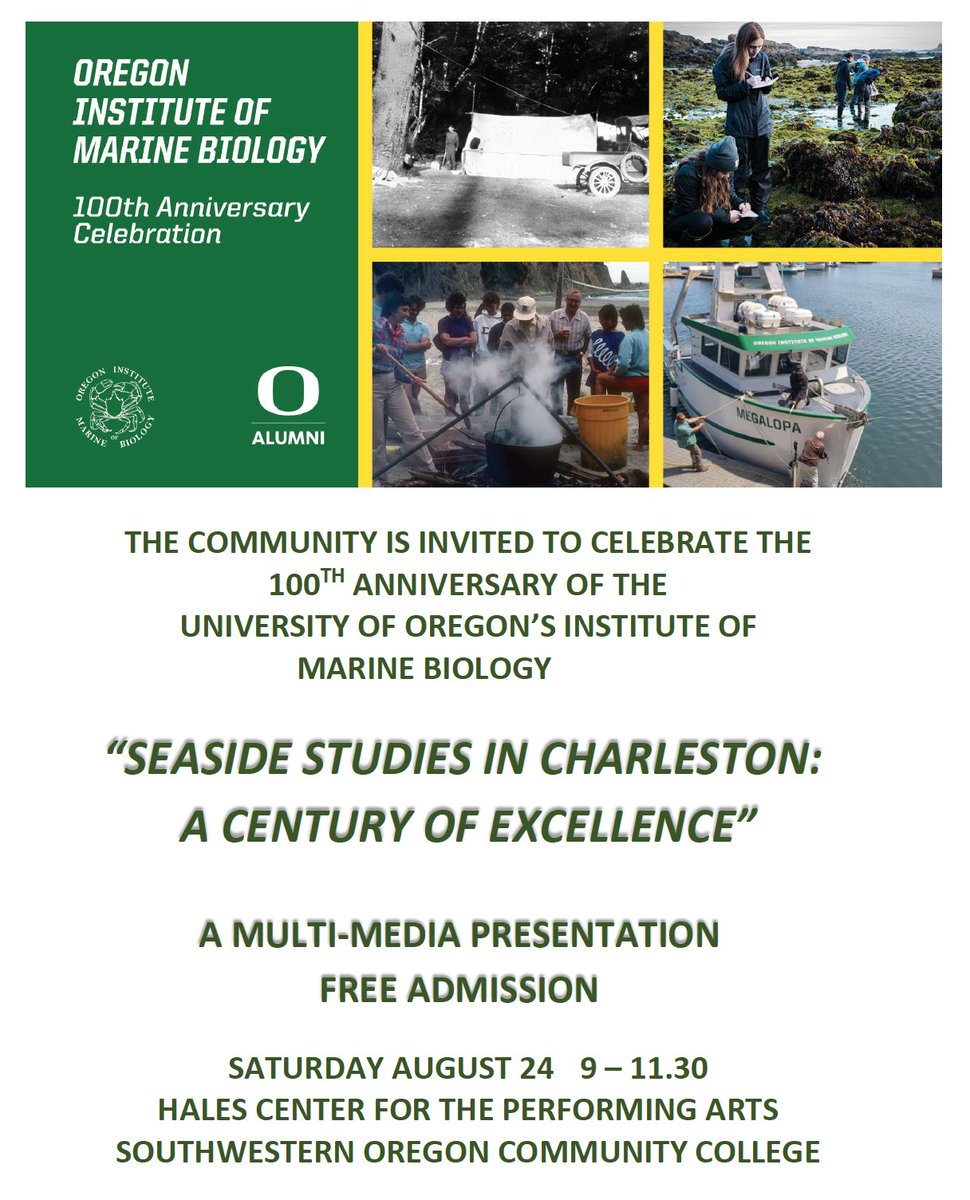 OREGON INSTITUTE OF MARINE BIOLOGY

100th Anniversary Celebration

OREGON INSTITUTE OF MARINE BIOLOGY

O
ALUMNI

OREGON INSTITUTE OF MARINE BIOLOGY

MEGALOPA

THE COMMUNITY IS INVITED TO CELEBRATE THE $100^{TH}$ ANNIVERSARY OF THE UNIVERSITY OF OREGON'S INSTITUTE OF MARINE BIOLOGY

"SEASIDE STUDIES IN CHARLESTON: A CENTURY OF EXCELLENCE"

A MULTI-MEDIA PRESENTATION
FREE ADMISSION

SATURDAY AUGUST 24 9 – 11.30
HALES CENTER FOR THE PERFORMING ARTS
SOUTHWESTERN OREGON COMMUNITY COLLEGE